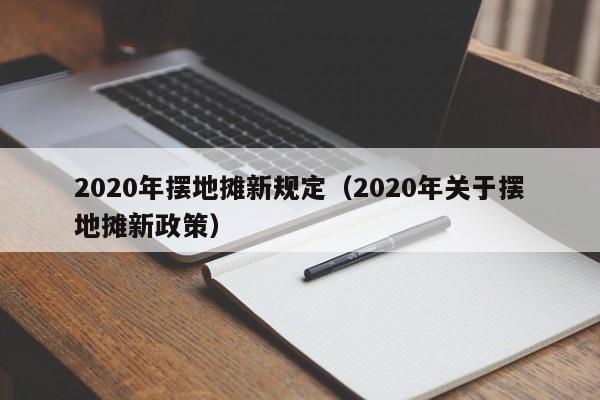 2020年摆地摊新规定（2020年关于摆地摊新政策）